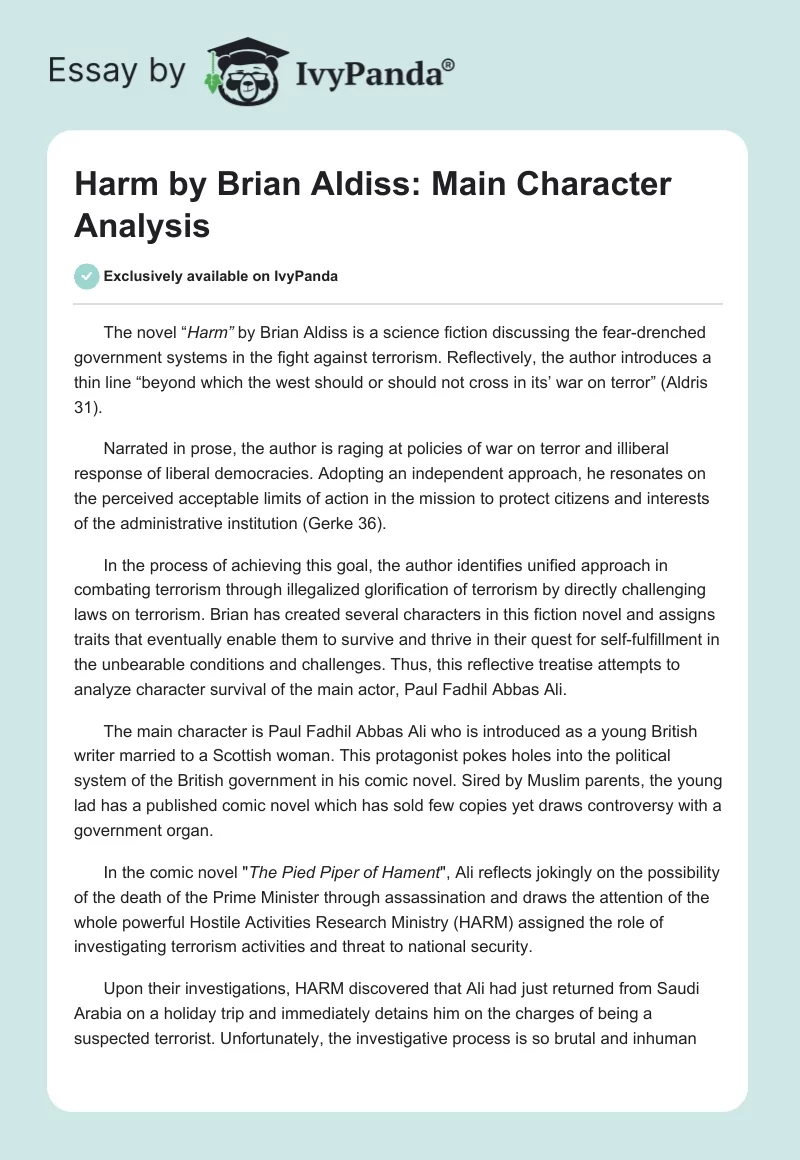 Essay by IvyPanda®

Harm by Brian Aldiss: Main Character Analysis

Exclusively available on IvyPanda

The novel “Harm” by Brian Aldiss is a science fiction discussing the fear-drenched government systems in the fight against terrorism. Reflectively, the author introduces a thin line “beyond which the west should or should not cross in its’ war on terror” (Aldris 31).

Narrated in prose, the author is raging at policies of war on terror and illiberal response of liberal democracies. Adopting an independent approach, he resonates on the perceived acceptable limits of action in the mission to protect citizens and interests of the administrative institution (Gerke 36).

In the process of achieving this goal, the author identifies unified approach in combating terrorism through illegalized glorification of terrorism by directly challenging laws on terrorism. Brian has created several characters in this fiction novel and assigns traits that eventually enable them to survive and thrive in their quest for self-fulfillment in the unbearable conditions and challenges. Thus, this reflective treatise attempts to analyze character survival of the main actor, Paul Fadhil Abbas Ali.

The main character is Paul Fadhil Abbas Ali who is introduced as a young British writer married to a Scottish woman. This protagonist pokes holes into the political system of the British government in his comic novel. Sired by Muslim parents, the young lad has a published comic novel which has sold few copies yet draws controversy with a government organ.

In the comic novel "The Pied Piper of Hament", Ali reflects jokingly on the possibility of the death of the Prime Minister through assassination and draws the attention of the whole powerful Hostile Activities Research Ministry (HARM) assigned the role of investigating terrorism activities and threat to national security.

Upon their investigations, HARM discovered that Ali had just returned from Saudi Arabia on a holiday trip and immediately detains him on the charges of being a suspected terrorist. Unfortunately, the investigative process is so brutal and inhuman